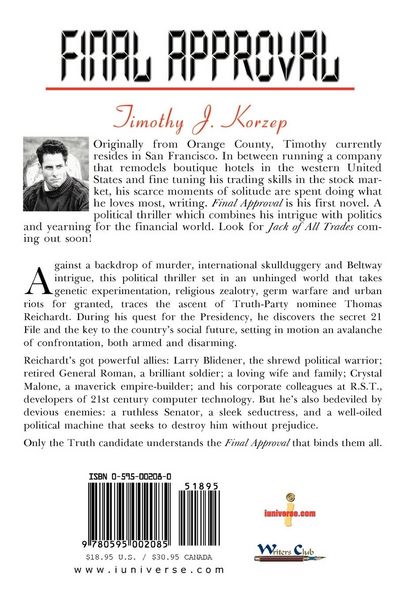 FINAL APPROVAL

Timothy J. Korzep

Originally from Orange County, Timothy currently resides in San Francisco. In between running a company that remodels boutique hotels in the western United States and fine tuning his trading skills in the stock market, his scarce moments of solitude are spent doing what he loves most, writing. Final Approval is his first novel. A political thriller which combines his intrigue with politics and yearning for the financial world. Look for Jack of All Trades coming out soon!

Against a backdrop of murder, international skullduggery and Beltway intrigue, this political thriller set in an unhinged world that takes genetic experimentation, religious zealotry, germ warfare and urban riots for granted, traces the ascent of Truth-Party nominee Thomas Reichardt. During his quest for the Presidency, he discovers the secret 21 File and the key to the country's social future, setting in motion an avalanche of confrontation, both armed and disarming.

Reichardt's got powerful allies: Larry Blidener, the shrewd political warrior; retired General Roman, a brilliant soldier; a loving wife and family; Crystal Malone, a maverick empire-builder; and his corporate colleagues at R.S.T., developers of 21st century computer technology. But he's also bedeviled by devious enemies: a ruthless Senator, a sleek seductress, and a well-oiled political machine that seeks to destroy him without prejudice.

Only the Truth candidate understands the Final Approval that binds them all.

ISBN 0-595-00208-0

51895

9 780595 002085

$18.95 U.S. / $30.95 CANADA

www.iuniverse.com

iuniverse.com

Writers Club